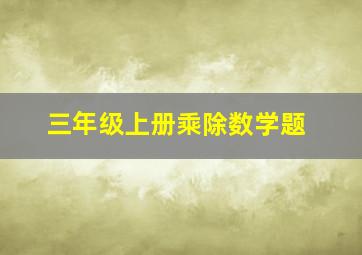 三年级上册乘除数学题